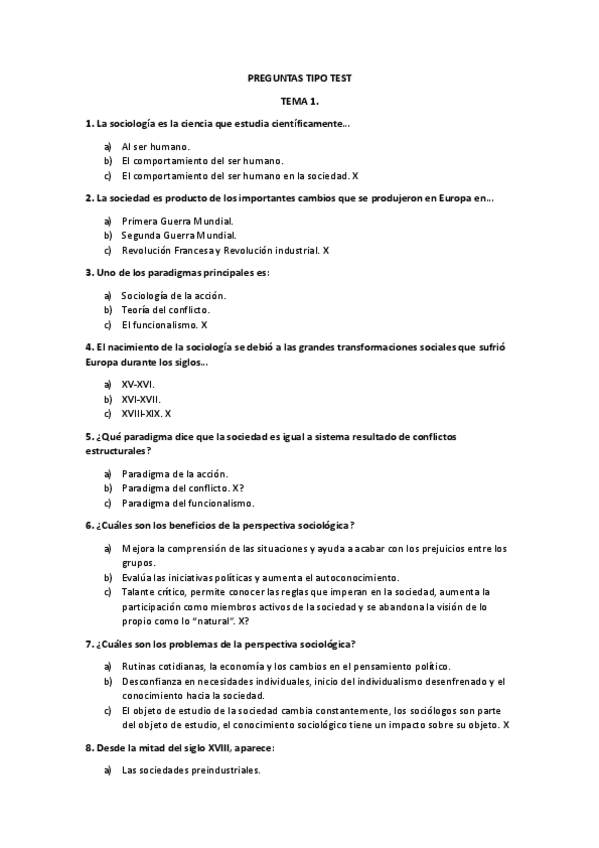 PREGUNTAS TIPO TEST

TEMA 1.

1. La sociología es la ciencia que estudia científicamente...

a) Al ser humano.
b) El comportamiento del ser humano.
c) El comportamiento del ser humano en la sociedad. X

2. La sociedad es producto de los importantes cambios que se produjeron en Europa en...

a) Primera Guerra Mundial.
b) Segunda Guerra Mundial.
c) Revolución Francesa y Revolución industrial. X

3. Uno de los paradigmas principales es:

a) Sociología de la acción.
b) Teoría del conflicto.
c) El funcionalismo. X

4. El nacimiento de la sociología se debió a las grandes transformaciones sociales que sufrió Europa durante los siglos...

a) XV-XVI.
b) XVI-XVII.
c) XVIII-XIX. X

5. ¿Qué paradigma dice que la sociedad es igual a sistema resultado de conflictos estructurales?

a) Paradigma de la acción.
b) Paradigma del conflicto. X?
c) Paradigma del funcionalismo.

6. ¿Cuáles son los beneficios de la perspectiva sociológica?

a) Mejora la comprensión de las situaciones y ayuda a acabar con los prejuicios entre los grupos.
b) Evalúa las iniciativas políticas y aumenta el autoconocimiento.
c) Talante crítico, permite conocer las reglas que imperan en la sociedad, aumenta la participación como miembros activos de la sociedad y se abandona la visión de lo propio como lo "natural". X?

7. ¿Cuáles son los problemas de la perspectiva sociológica?

a) Rutinas cotidianas, la economía y los cambios en el pensamiento político.
b) Desconfianza en necesidades individuales, inicio del individualismo desenfrenado y el conocimiento hacia la sociedad.
c) El objeto de estudio de la sociedad cambia constantemente, los sociólogos son parte del objeto de estudio, el conocimiento sociológico tiene un impacto sobre su objeto. X

8. Desde la mitad del siglo XVIII, aparece:

a) Las sociedades preindustriales.